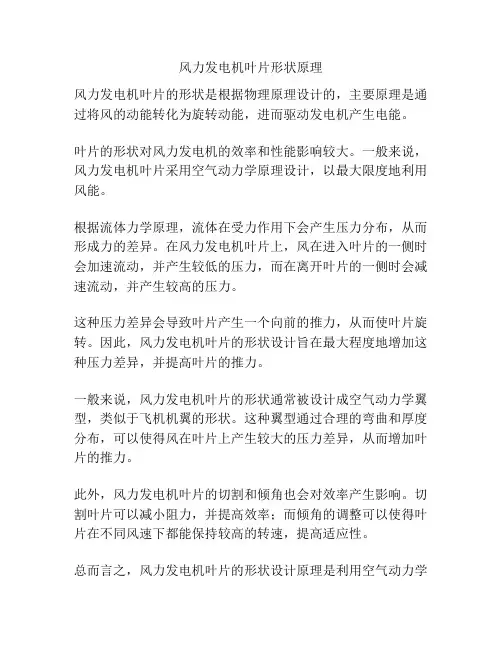 风力发电机叶片形状原理

风力发电机叶片的形状是根据物理原理设计的，主要原理是通过将风的动能转化为旋转动能，进而驱动发电机产生电能。

叶片的形状对风力发电机的效率和性能影响较大。一般来说，风力发电机叶片采用空气动力学原理设计，以最大限度地利用风能。

根据流体力学原理，流体在受力作用下会产生压力分布，从而形成力的差异。在风力发电机叶片上，风在进入叶片的一侧时会加速流动，并产生较低的压力，而在离开叶片的一侧时会减速流动，并产生较高的压力。

这种压力差异会导致叶片产生一个向前的推力，从而使叶片旋转。因此，风力发电机叶片的形状设计旨在最大程度地增加这种压力差异，并提高叶片的推力。

一般来说，风力发电机叶片的形状通常被设计成空气动力学翼型，类似于飞机机翼的形状。这种翼型通过合理的弯曲和厚度分布，可以使得风在叶片上产生较大的压力差异，从而增加叶片的推力。

此外，风力发电机叶片的切割和倾角也会对效率产生影响。切割叶片可以减小阻力，并提高效率；而倾角的调整可以使得叶片在不同风速下都能保持较高的转速，提高适应性。

总而言之，风力发电机叶片的形状设计原理是利用空气动力学